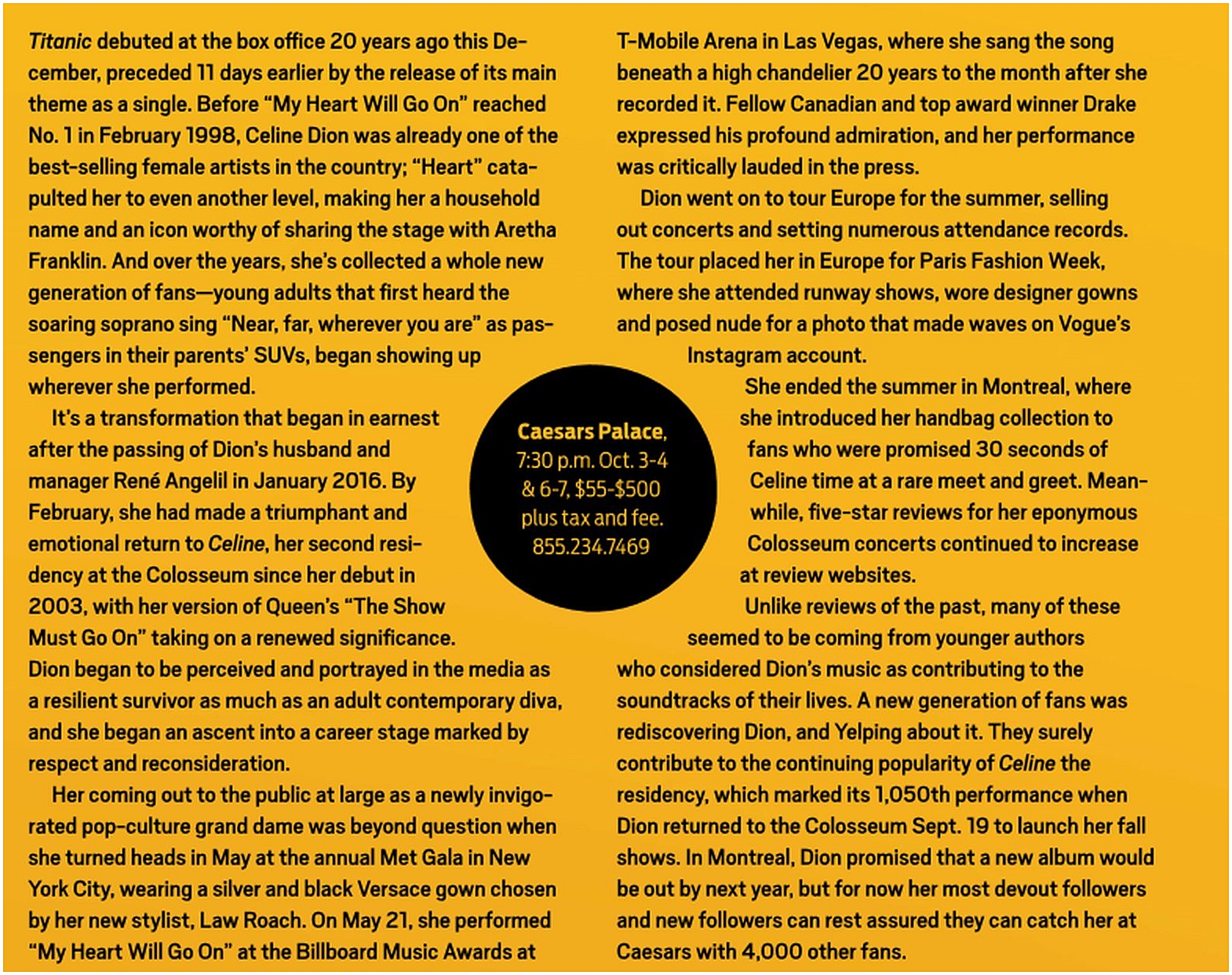 Titanic debuted at the box office 20 years ago this December, preceded 11 days earlier by the release of its main theme as a single. Before "My Heart Will Go On" reached No. 1 in February 1998, Celine Dion was already one of the best-selling female artists in the country; "Heart" catapulted her to even another level, making her a household name and an icon worthy of sharing the stage with Aretha Franklin. And over the years, she's collected a whole new generation of fans—young adults that first heard the soaring soprano sing "Near, far, wherever you are" as passengers in their parents' SUVs, began showing up wherever she performed.

It's a transformation that began in earnest after the passing of Dion's husband and manager René Angelil in January 2016. By February, she had made a triumphant and emotional return to Celine, her second residency at the Colosseum since her debut in 2003, with her version of Queen's "The Show Must Go On" taking on a renewed significance. Dion began to be perceived and portrayed in the media as a resilient survivor as much as an adult contemporary diva, and she began an ascent into a career stage marked by respect and reconsideration.

Her coming out to the public at large as a newly invigorated pop-culture grand dame was beyond question when she turned heads in May at the annual Met Gala in New York City, wearing a silver and black Versace gown chosen by her new stylist, Law Roach. On May 21, she performed "My Heart Will Go On" at the Billboard Music Awards at T-Mobile Arena in Las Vegas, where she sang the song beneath a high chandelier 20 years to the month after she recorded it. Fellow Canadian and top award winner Drake expressed his profound admiration, and her performance was critically lauded in the press.

Dion went on to tour Europe for the summer, selling out concerts and setting numerous attendance records. The tour placed her in Europe for Paris Fashion Week, where she attended runway shows, wore designer gowns and posed nude for a photo that made waves on Vogue's Instagram account.

She ended the summer in Montreal, where she introduced her handbag collection to fans who were promised 30 seconds of Celine time at a rare meet and greet. Meanwhile, five-star reviews for her eponymous Colosseum concerts continued to increase at review websites.

Unlike reviews of the past, many of these seemed to be coming from younger authors who considered Dion's music as contributing to the soundtracks of their lives. A new generation of fans was rediscovering Dion, and Yelping about it. They surely contribute to the continuing popularity of Celine the residency, which marked its 1,050th performance when Dion returned to the Colosseum Sept. 19 to launch her fall shows. In Montreal, Dion promised that a new album would be out by next year, but for now her most devout followers and new followers can rest assured they can catch her at Caesars with 4,000 other fans.

Caesars Palace, 7:30 p.m. Oct. 3-4 & 6-7, $55-$500 plus tax and fee. 855.234.7469